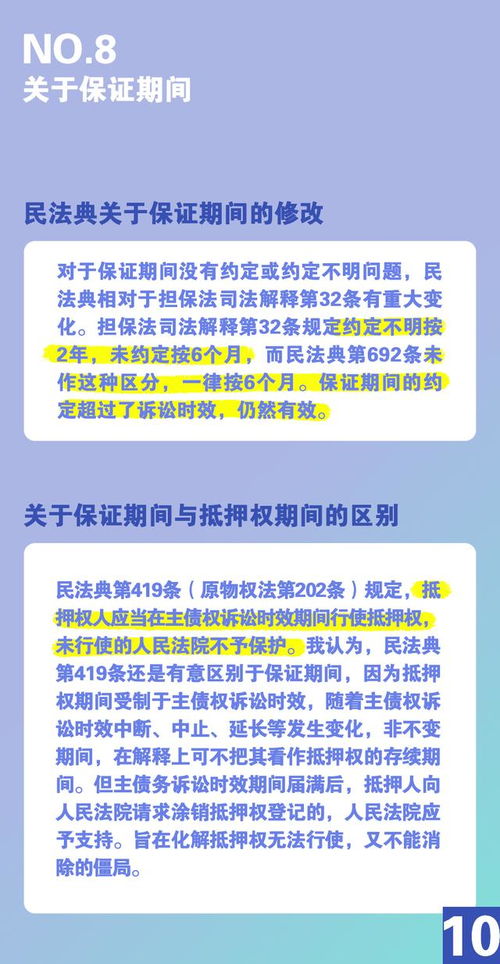 NO.8
关于保证期间

民法典关于保证期间的修改

对于保证期间没有约定或约定不明问题，民法典相对于担保法司法解释第32条有重大变化。担保法司法解释第32条规定约定不明按2年，未约定按6个月，而民法典第692条未作这种区分，一律按6个月。保证期间的约定超过了诉讼时效，仍然有效。

关于保证期间与抵押权期间的区别

民法典第419条（原物权法第202条）规定，抵押权人应当在主债权诉讼时效期间行使抵押权，未行使的人民法院不予保护。我认为，民法典第419条还是有意区别于保证期间，因为抵押权期间受制于主债权诉讼时效，随着主债权诉讼时效中断、中止、延长等发生变化，非不变期间，在解释上可不把其看作抵押权的存续期间。但主债务诉讼时效期间届满后，抵押人向人民法院请求涂销抵押权登记的，人民法院应予支持。旨在化解抵押权无法行使，又不能消除的僵局。

10